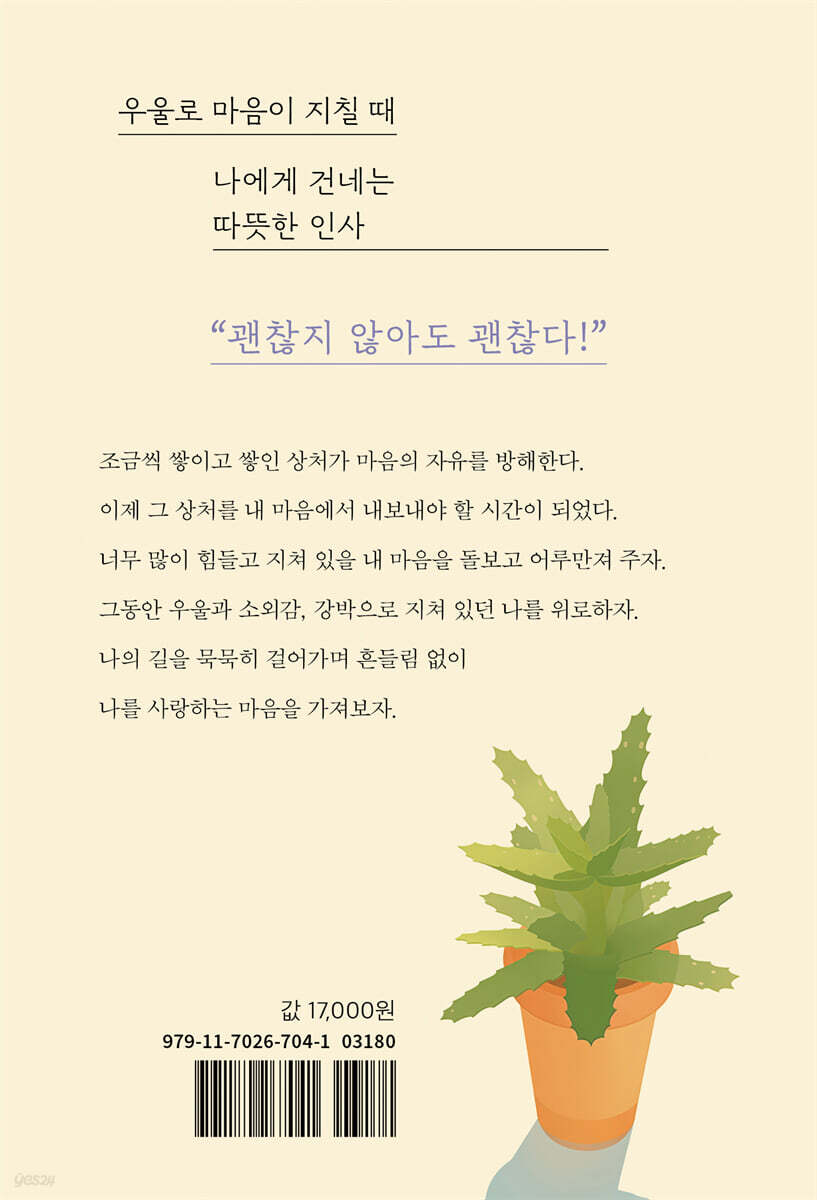 우울로 마음이 지칠 때

나에게 건네는
따뜻한 인사

“괜찮지 않아도 괜찮다!”

조금씩 쌓이고 쌓인 상처가 마음의 자유를 방해한다.
이제 그 상처를 내 마음에서 내보내야 할 시간이 되었다.
너무 많이 힘들고 지쳐 있을 내 마음을 돌보고 어루만져 주자.
그동안 우울과 소외감, 강박으로 지쳐 있던 나를 위로하자.
나의 길을 묵묵히 걸어가며 흔들림 없이
나를 사랑하는 마음을 가져보자.

값 17,000원
979-11-7026-704-1 03180

yes24